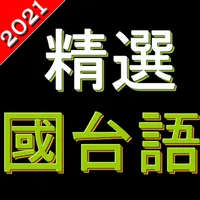 2021

精選

國台語